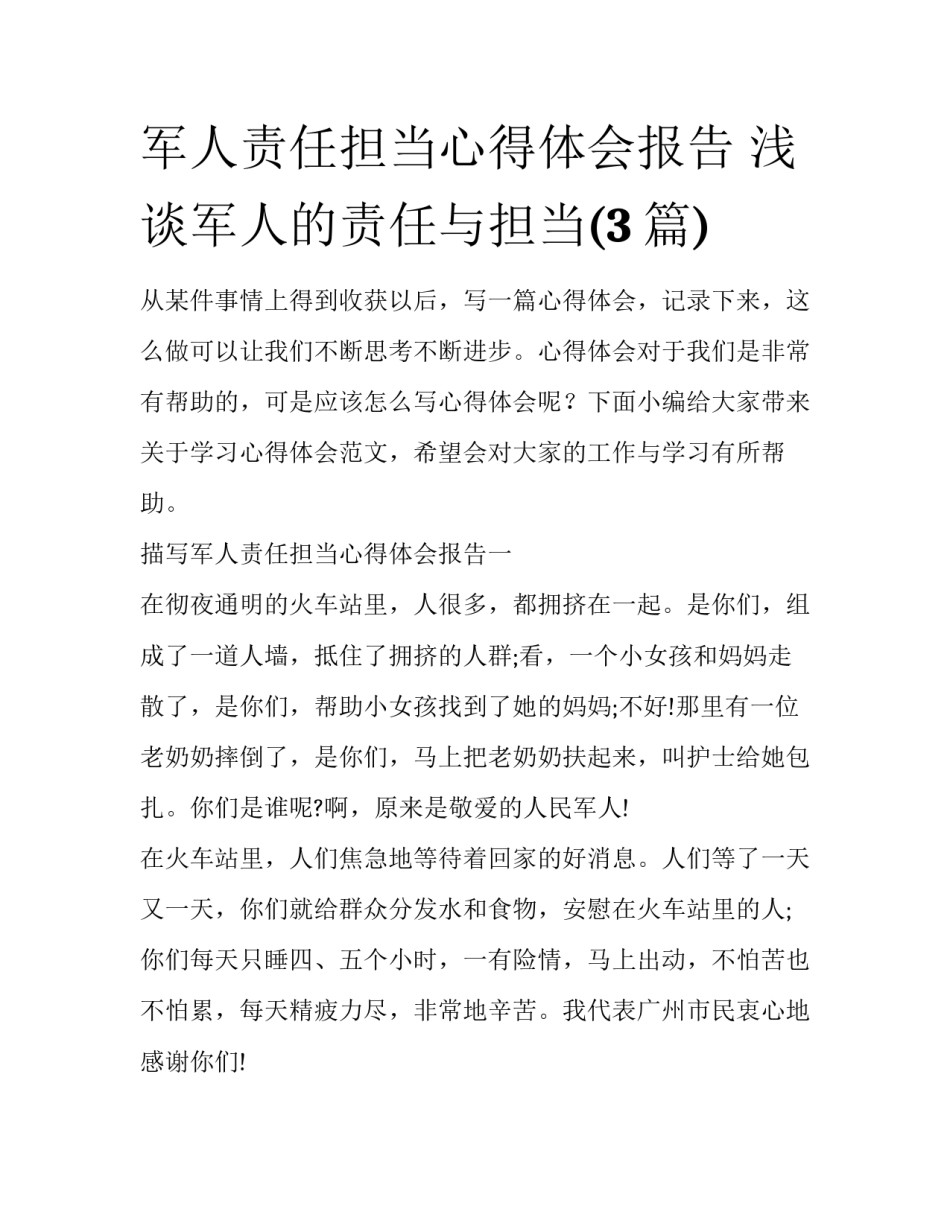 军人责任担当心得体会报告 浅谈军人的责任与担当(3 篇)

从某件事情上得到收获以后，写一篇心得体会，记录下来，这么做可以让我们不断思考不断进步。心得体会对于我们是非常有帮助的，可是应该怎么写心得体会呢？下面小编给大家带来关于学习心得体会范文，希望会对大家的工作与学习有所帮助。

描写军人责任担当心得体会报告一

在彻夜通明的火车站里，人很多，都拥挤在一起。是你们，组成了一道人墙，抵住了拥挤的人群;看，一个小女孩和妈妈走散了，是你们，帮助小女孩找到了她的妈妈;不好!那里有一位老奶奶摔倒了，是你们，马上把老奶奶扶起来，叫护士给她包扎。你们是谁呢?啊，原来是敬爱的人民军人!

在火车站里，人们焦急地等待着回家的好消息。人们等了一天又一天，你们就给群众分发水和食物，安慰在火车站里的人;你们每天只睡四、五个小时，一有险情，马上出动，不怕苦也不怕累，每天精疲力尽，非常地辛苦。我代表广州市民衷心地感谢你们!